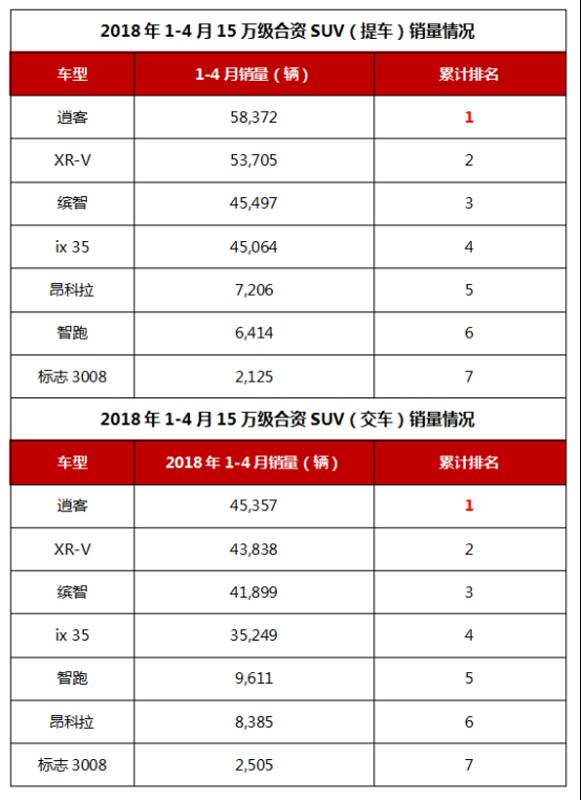 2018 年 1-4 月 15 万级合资 SUV（提车）销量情况

| 车型 | 1-4 月销量（辆） | 累计排名 |
|---|---|---|
| 逍客 | 58,372 | 1 |
| XR-V | 53,705 | 2 |
| 缤智 | 45,497 | 3 |
| ix 35 | 45,064 | 4 |
| 昂科拉 | 7,206 | 5 |
| 智跑 | 6,414 | 6 |
| 标志 3008 | 2,125 | 7 |

2018 年 1-4 月 15 万级合资 SUV（交车）销量情况

| 车型 | 2018 年 1-4 月销量（辆） | 累计排名 |
|---|---|---|
| 逍客 | 45,357 | 1 |
| XR-V | 43,838 | 2 |
| 缤智 | 41,899 | 3 |
| ix 35 | 35,249 | 4 |
| 智跑 | 9,611 | 5 |
| 昂科拉 | 8,385 | 6 |
| 标志 3008 | 2,505 | 7 |